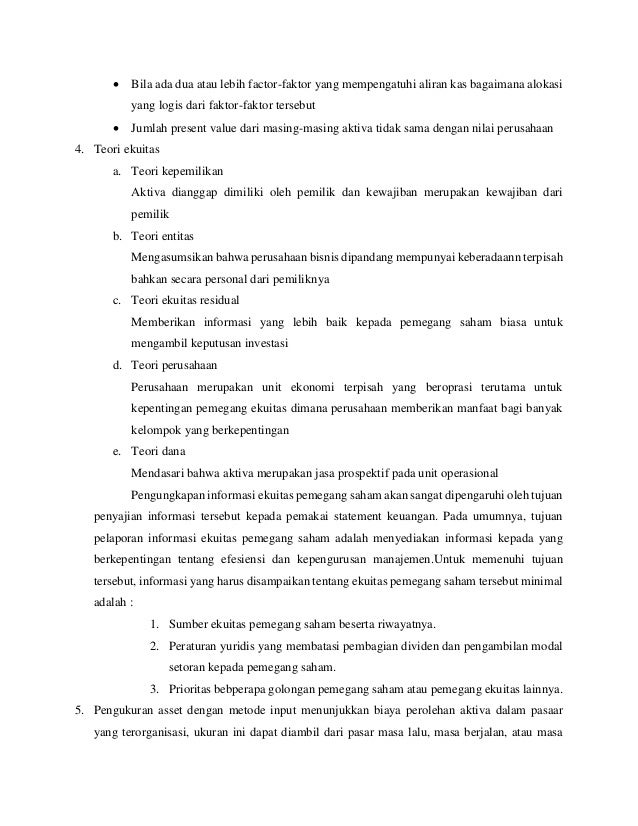 • Bila ada dua atau lebih factor-faktor yang mempengatuhi aliran kas bagaimana alokasi yang logis dari faktor-faktor tersebut

• Jumlah present value dari masing-masing aktiva tidak sama dengan nilai perusahaan

4. Teori ekuitas

a. Teori kepemilikan

Aktiva dianggap dimiliki oleh pemilik dan kewajiban merupakan kewajiban dari pemilik

b. Teori entitas

Mengasumsikan bahwa perusahaan bisnis dipandang mempunyai keberadaann terpisah bahkan secara personal dari pemiliknya

c. Teori ekuitas residual

Memberikan informasi yang lebih baik kepada pemegang saham biasa untuk mengambil keputusan investasi

d. Teori perusahaan

Perusahaan merupakan unit ekonomi terpisah yang beroprasi terutama untuk kepentingan pemegang ekuitas dimana perusahaan memberikan manfaat bagi banyak kelompok yang berkepentingan

e. Teori dana

Mendasari bahwa aktiva merupakan jasa prospektif pada unit operasional

Pengungkapan informasi ekuitas pemegang saham akan sangat dipengaruhi oleh tujuan penyajian informasi tersebut kepada pemakai statement keuangan. Pada umumnya, tujuan pelaporan informasi ekuitas pemegang saham adalah menyediakan informasi kepada yang berkepentingan tentang efesiensi dan kepengurusan manajemen.Untuk memenuhi tujuan tersebut, informasi yang harus disampaikan tentang ekuitas pemegang saham tersebut minimal adalah :

1. Sumber ekuitas pemegang saham beserta riwayatnya.

2. Peraturan yuridis yang membatasi pembagian dividen dan pengambilan modal setoran kepada pemegang saham.

3. Prioritas bebperapa golongan pemegang saham atau pemegang ekuitas lainnya.

5. Pengukuran asset dengan metode input menunjukkan biaya perolehan aktiva dalam pasaar yang terorganisasi, ukuran ini dapat diambil dari pasar masa lalu, masa berjalan, atau masa